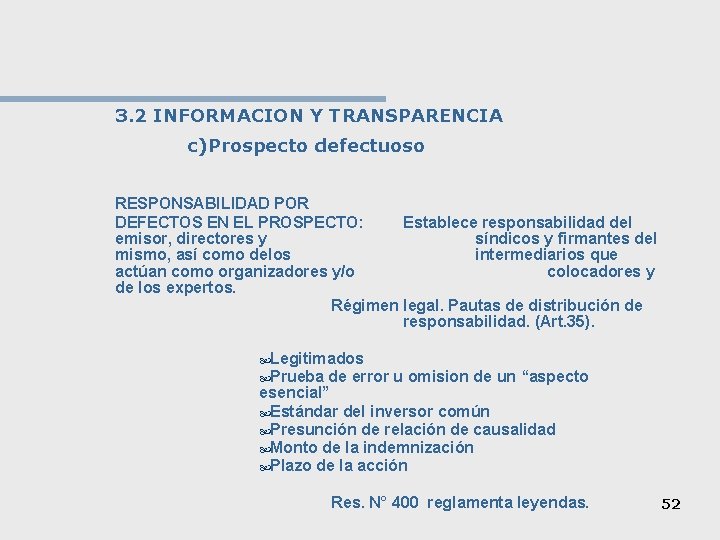 3.2 INFORMACION Y TRANSPARENCIA

c)Prospecto defectuoso

RESPONSABILIDAD POR DEFECTOS EN EL PROSPECTO: Establece responsabilidad del emisor, directores y síndicos y firmantes del mismo, así como delos intermediarios que actúan como organizadores y/o colocadores y de los expertos.

Régimen legal. Pautas de distribución de responsabilidad. (Art.35).

Legitimados
Prueba de error u omision de un “aspecto esencial”
Estándar del inversor común
Presunción de relación de causalidad
Monto de la indemnización
Plazo de la acción

Res. N° 400 reglamenta leyendas.

52